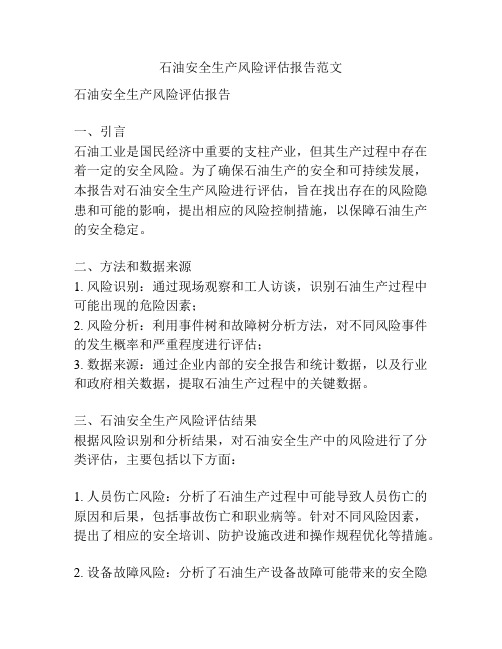 石油安全生产风险评估报告范文

石油安全生产风险评估报告

一、引言
石油工业是国民经济中重要的支柱产业，但其生产过程中存在着一定的安全风险。为了确保石油生产的安全和可持续发展，本报告对石油安全生产风险进行评估，旨在找出存在的风险隐患和可能的影响，提出相应的风险控制措施，以保障石油生产的安全稳定。

二、方法和数据来源
1. 风险识别：通过现场观察和工人访谈，识别石油生产过程中可能出现的危险因素；
2. 风险分析：利用事件树和故障树分析方法，对不同风险事件的发生概率和严重程度进行评估；
3. 数据来源：通过企业内部的安全报告和统计数据，以及行业和政府相关数据，提取石油生产过程中的关键数据。

三、石油安全生产风险评估结果
根据风险识别和分析结果，对石油安全生产中的风险进行了分类评估，主要包括以下方面：

1. 人员伤亡风险：分析了石油生产过程中可能导致人员伤亡的原因和后果，包括事故伤亡和职业病等。针对不同风险因素，提出了相应的安全培训、防护设施改进和操作规程优化等措施。

2. 设备故障风险：分析了石油生产设备故障可能带来的安全隐